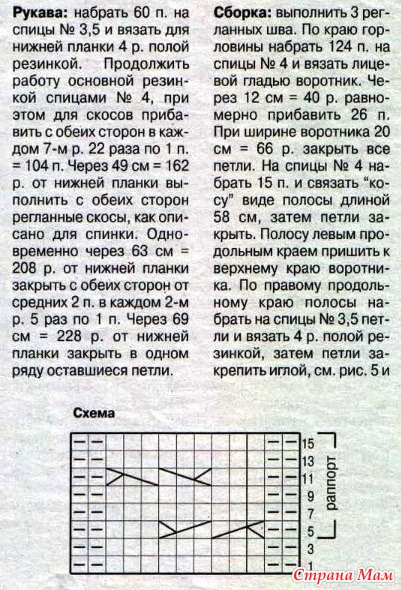 **Рукава:** набрать 60 п. на спицы № 3,5 и вязать для нижней планки 4 р. полой резинкой. Продолжить работу основной резинкой спицами № 4, при этом для скосов прибавить с обеих сторон в каждом 7-м р. 22 раза по 1 п. = 104 п. Через 49 см = 162 р. от нижней планки выполнить с обеих сторон регланные скосы, как описано для спинки. Одновременно через 63 см = 208 р. от нижней планки закрыть с обеих сторон от средних 2 п. в каждом 2-м р. 5 раз по 1 п. Через 69 см = 228 р. от нижней планки закрыть в одном ряду оставшиеся петли.

**Сборка:** выполнить 3 регланных шва. По краю горловины набрать 124 п. на спицы № 4 и вязать лицевой гладью воротник. Через 12 см = 40 р. равномерно прибавить 26 п. При ширине воротника 20 см = 66 р. закрыть все петли. На спицы № 4 набрать 15 п. и связать "косу" виде полосы длиной 58 см, затем петли закрыть. Полосу левым продольным краем пришить к верхнему краю воротника. По правому продольному краю полосы набрать на спицы № 3,5 петли и вязать 4 р. полой резинкой, затем петли закрепить иглой, см. рис. 5 и

**Схема**

15
13
11
9
7
5
3
1

раппорт

Страна Мам